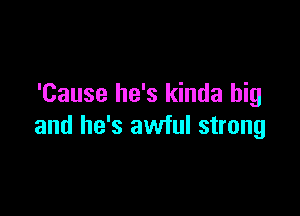 'Cause he's kinda big
and he's awful strong